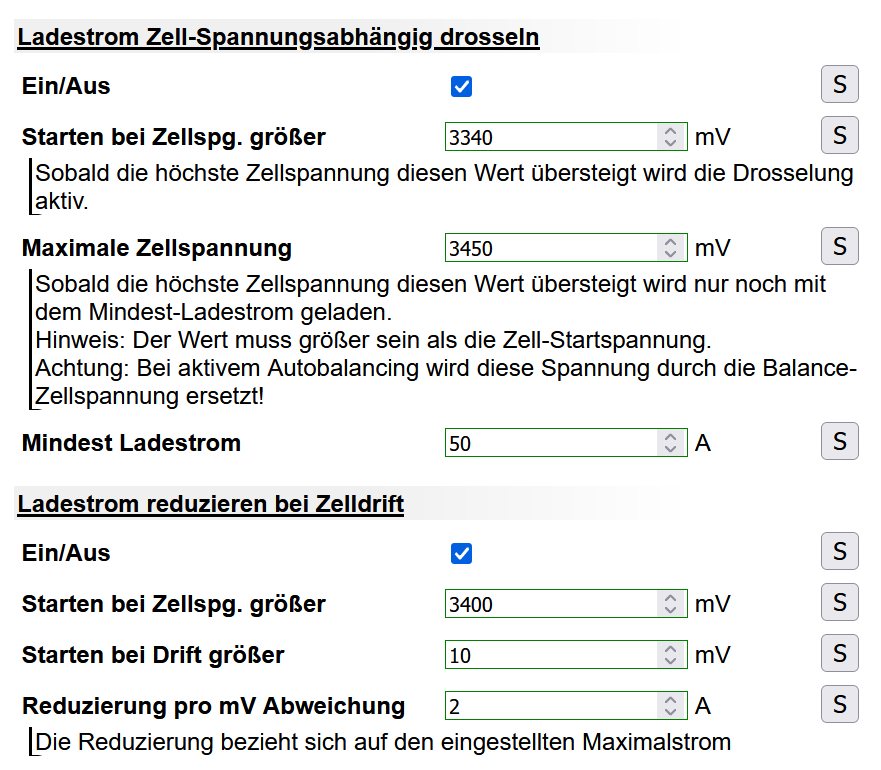 Ladestrom Zell-Spannungsabhängig drosseln

Ein/Aus S

Starten bei Zellspg. größer 3340 mV S

Sobald die höchste Zellspannung diesen Wert übersteigt wird die Drosselung aktiv.

Maximale Zellspannung 3450 mV S

Sobald die höchste Zellspannung diesen Wert übersteigt wird nur noch mit dem Mindest-Ladestrom geladen.
Hinweis: Der Wert muss größer sein als die Zell-Startspannung.
Achtung: Bei aktivem Autobalancing wird diese Spannung durch die Balance-Zellspannung ersetzt!

Mindest Ladestrom 50 A S

Ladestrom reduzieren bei Zelldrift

Ein/Aus S

Starten bei Zellspg. größer 3400 mV S

Starten bei Drift größer 10 mV S

Reduzierung pro mV Abweichung 2 A S

Die Reduzierung bezieht sich auf den eingestellten Maximalstrom